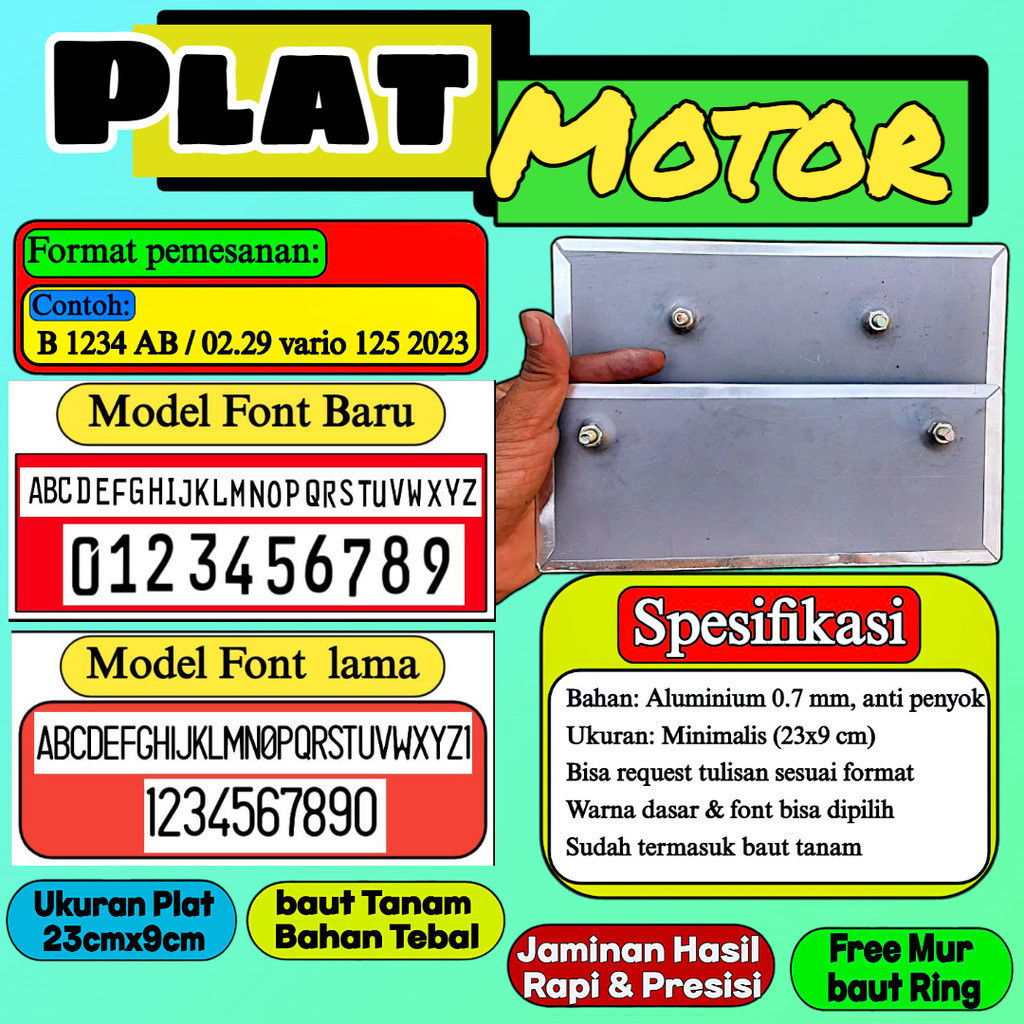 PLAT MOTOR

Format pemesanan:

Contoh:
B 1234 AB / 02.29 vario 125 2023

Model Font Baru

ABCDEFGHIJKLMNOPQRSTUVWXYZ
0123456789

Model Font lama

ABCDEFGHIJKLMN0PQRSTUVWXYZ1
1234567890

Spesifikasi

Bahan: Aluminium 0.7 mm, anti penyok
Ukuran: Minimalis (23x9 cm)
Bisa request tulisan sesuai format
Warna dasar & font bisa dipilih
Sudah termasuk baut tanam

Ukuran Plat 23cmx9cm

baut Tanam Bahan Tebal

Jaminan Hasil Rapi & Presisi

Free Mur baut Ring